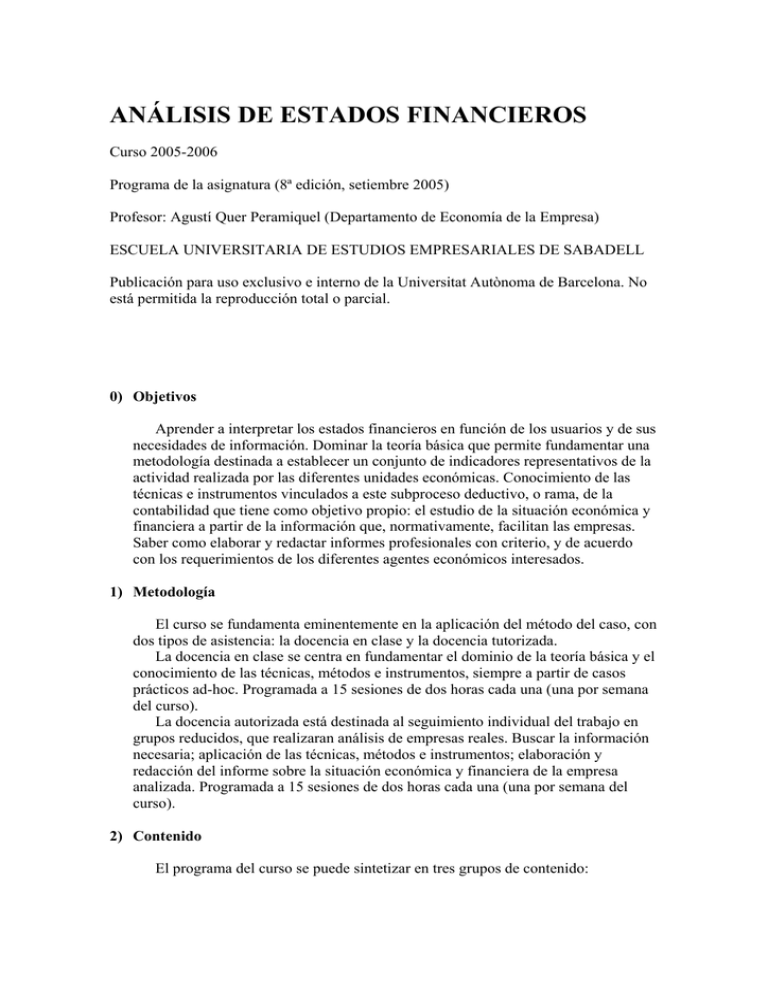 ANÁLISIS DE ESTADOS FINANCIEROS

Curso 2005-2006

Programa de la asignatura (8ª edición, setiembre 2005)

Profesor: Agustí Quer Peramiquel (Departamento de Economía de la Empresa)

ESCUELA UNIVERSITARIA DE ESTUDIOS EMPRESARIALES DE SABADELL

Publicación para uso exclusivo e interno de la Universitat Autònoma de Barcelona. No está permitida la reproducción total o parcial.

0) Objetivos

Aprender a interpretar los estados financieros en función de los usuarios y de sus necesidades de información. Dominar la teoría básica que permite fundamentar una metodología destinada a establecer un conjunto de indicadores representativos de la actividad realizada por las diferentes unidades económicas. Conocimiento de las técnicas e instrumentos vinculados a este subproceso deductivo, o rama, de la contabilidad que tiene como objetivo propio: el estudio de la situación económica y financiera a partir de la información que, normativamente, facilitan las empresas. Saber como elaborar y redactar informes profesionales con criterio, y de acuerdo con los requerimientos de los diferentes agentes económicos interesados.

1) Metodología

El curso se fundamenta eminentemente en la aplicación del método del caso, con dos tipos de asistencia: la docencia en clase y la docencia tutorizada.
La docencia en clase se centra en fundamentar el dominio de la teoría básica y el conocimiento de las técnicas, métodos e instrumentos, siempre a partir de casos prácticos ad-hoc. Programada a 15 sesiones de dos horas cada una (una por semana del curso).
La docencia autorizada está destinada al seguimiento individual del trabajo en grupos reducidos, que realizaran análisis de empresas reales. Buscar la información necesaria; aplicación de las técnicas, métodos e instrumentos; elaboración y redacción del informe sobre la situación económica y financiera de la empresa analizada. Programada a 15 sesiones de dos horas cada una (una por semana del curso).

2) Contenido

El programa del curso se puede sintetizar en tres grupos de contenido: